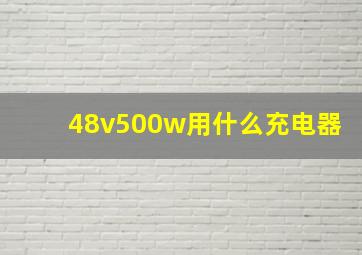 48v500w用什么充电器